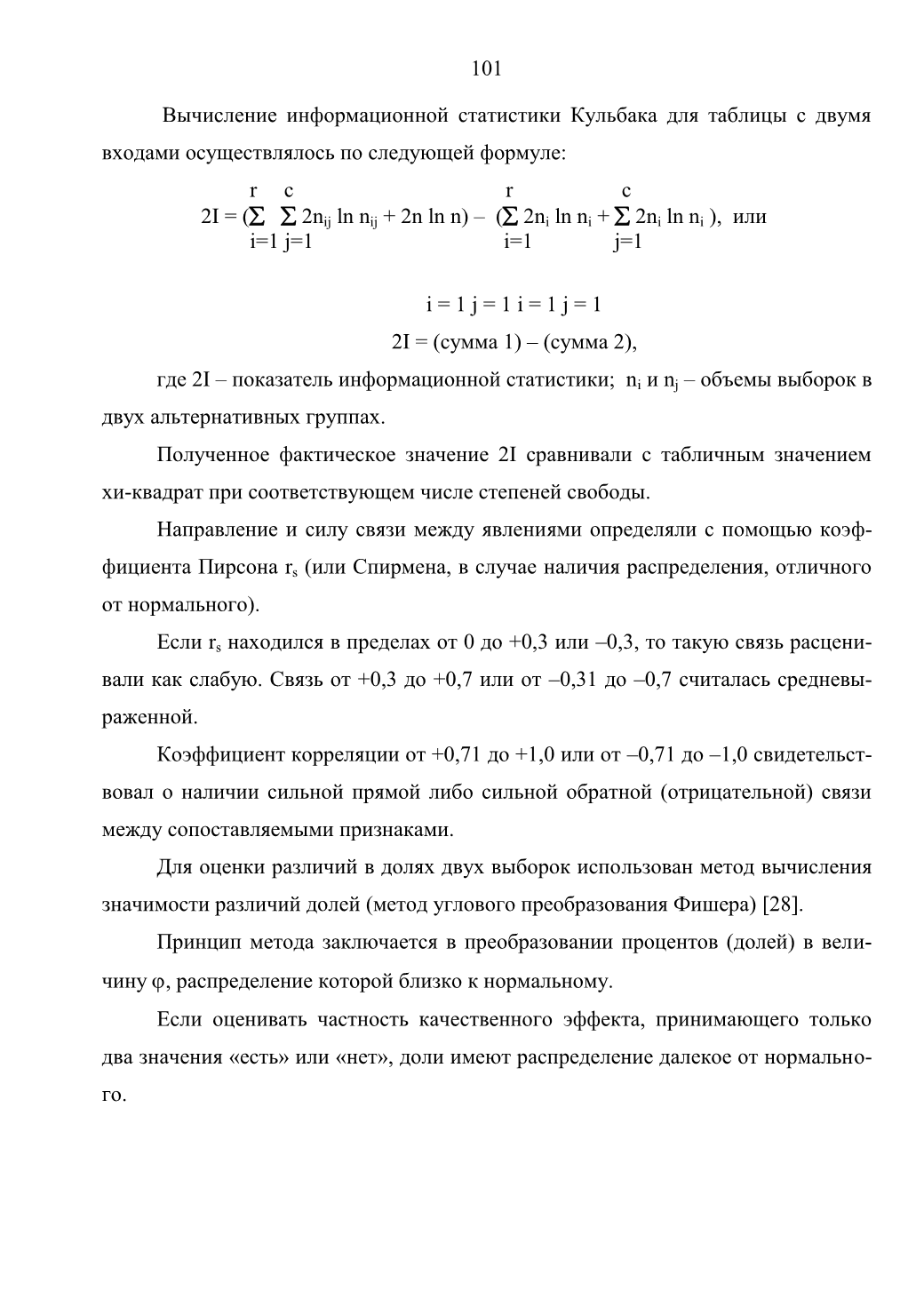 101

Вычисление информационной статистики Кульбака для таблицы с двумя входами осуществлялось по следующей формуле:

$2I = (\sum_{i=1}^{r} \sum_{j=1}^{c} 2n_{ij} \ln n_{ij} + 2n \ln n) - (\sum_{i=1}^{r} 2n_i \ln n_i + \sum_{j=1}^{c} 2n_i \ln n_i)$, или

i = 1 j = 1 i = 1 j = 1

2I = (сумма 1) – (сумма 2),

где 2I – показатель информационной статистики; $n_i$ и $n_j$ – объемы выборок в двух альтернативных группах.

Полученное фактическое значение 2I сравнивали с табличным значением хи-квадрат при соответствующем числе степеней свободы.

Направление и силу связи между явлениями определяли с помощью коэффициента Пирсона $r_s$ (или Спирмена, в случае наличия распределения, отличного от нормального).

Если $r_s$ находился в пределах от 0 до +0,3 или –0,3, то такую связь расценивали как слабую. Связь от +0,3 до +0,7 или от –0,31 до –0,7 считалась средневыраженной.

Коэффициент корреляции от +0,71 до +1,0 или от –0,71 до –1,0 свидетельствовал о наличии сильной прямой либо сильной обратной (отрицательной) связи между сопоставляемыми признаками.

Для оценки различий в долях двух выборок использован метод вычисления значимости различий долей (метод углового преобразования Фишера) [28].

Принцип метода заключается в преобразовании процентов (долей) в величину φ, распределение которой близко к нормальному.

Если оценивать частность качественного эффекта, принимающего только два значения «есть» или «нет», доли имеют распределение далекое от нормального.